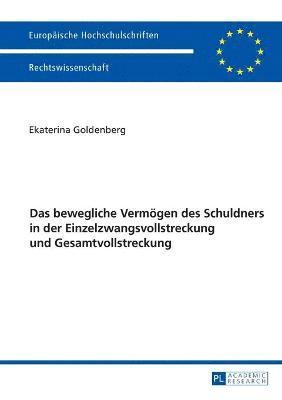 Europäische Hochschulschriften

Rechtswissenschaft

Ekaterina Goldenberg

Das bewegliche Vermögen des Schuldners in der Einzelzwangsvollstreckung und Gesamtvollstreckung

PL ACADEMIC RESEARCH